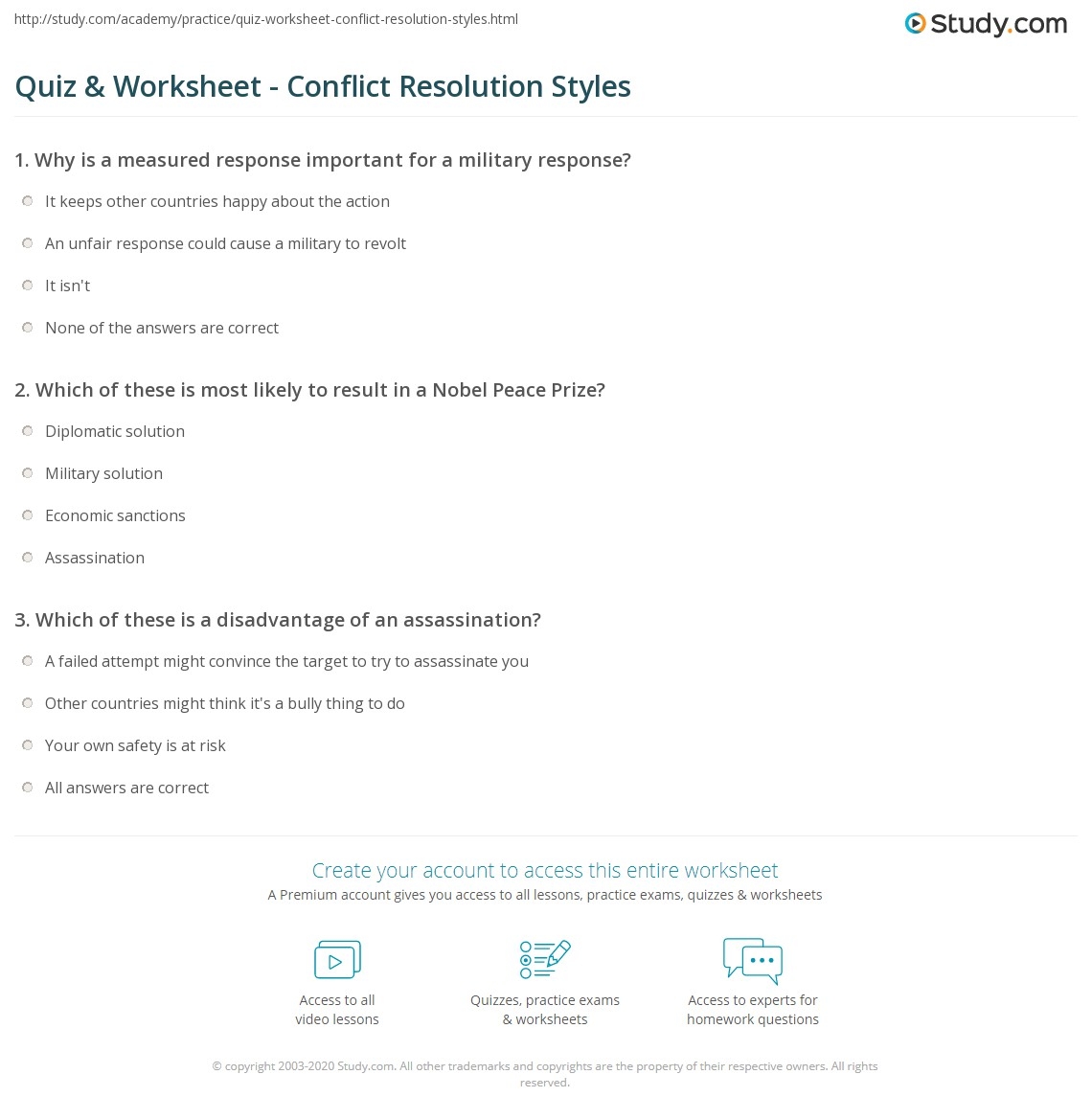 http://study.com/academy/practice/quiz-worksheet-conflict-resolution-styles.html

Study.com

Quiz & Worksheet - Conflict Resolution Styles

1. Why is a measured response important for a military response?

It keeps other countries happy about the action

An unfair response could cause a military to revolt

It isn't

None of the answers are correct

2. Which of these is most likely to result in a Nobel Peace Prize?

Diplomatic solution

Military solution

Economic sanctions

Assassination

3. Which of these is a disadvantage of an assassination?

A failed attempt might convince the target to try to assassinate you

Other countries might think it's a bully thing to do

Your own safety is at risk

All answers are correct

Create your account to access this entire worksheet

A Premium account gives you access to all lessons, practice exams, quizzes & worksheets

Access to all video lessons

Quizzes, practice exams & worksheets

Access to experts for homework questions

© copyright 2003-2020 Study.com. All other trademarks and copyrights are the property of their respective owners. All rights reserved.